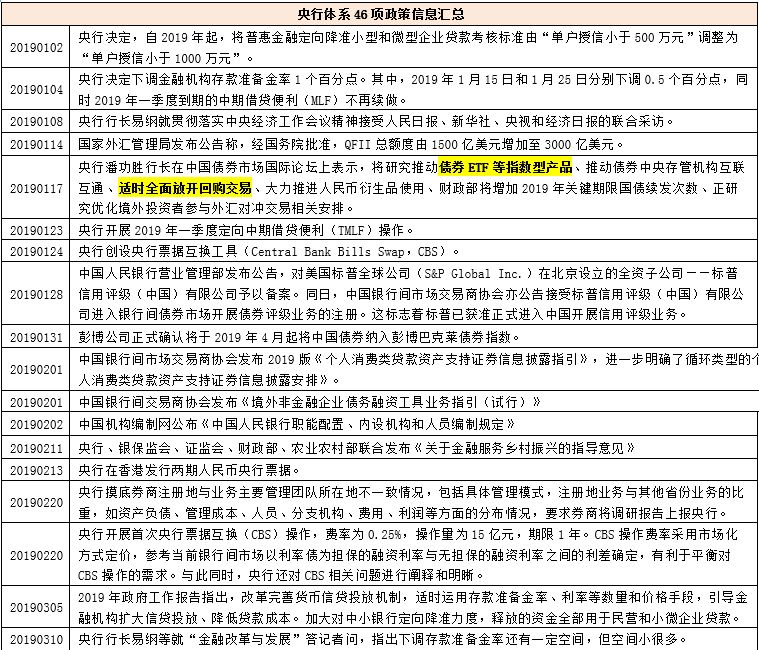 | 央行体系 46 项政策信息汇总 | |
|---|---|
| 20190102 | 央行决定，自 2019 年起，将普惠金融定向降准小型和微型企业贷款考核标准由“单户授信小于 500 万元”调整为“单户授信小于 1000 万元”。 |
| 20190104 | 央行决定下调金融机构存款准备金率 1 个百分点。其中，2019 年 1 月 15 日和 1 月 25 日分别下调 0.5 个百分点，同时 2019 年一季度到期的中期借贷便利（MLF）不再续做。 |
| 20190108 | 央行行长易纲就贯彻落实中央经济工作会议精神接受人民日报、新华社、央视和经济日报的联合采访。 |
| 20190114 | 国家外汇管理局发布公告称，经国务院批准，QFII 总额度由 1500 亿美元增加至 3000 亿美元。 |
| 20190117 | 央行潘功胜行长在中国债券市场国际论坛上表示，将研究推动债券 ETF 等指数型产品、推动债券中央存管机构互联互通、适时全面放开回购交易、大力推进人民币衍生品使用、财政部将增加 2019 年关键期限国债续发次数、正研究优化境外投资者参与外汇对冲交易相关安排。 |
| 20190123 | 央行开展 2019 年一季度定向中期借贷便利（TMLF）操作。 |
| 20190124 | 央行创设央行票据互换工具（Central Bank Bills Swap，CBS）。 |
| 20190128 | 中国人民银行营业管理部发布公告，对美国标普全球公司（S&P Global Inc.）在北京设立的全资子公司——标普信用评级（中国）有限公司予以备案。同日，中国银行间市场交易商协会亦公告接受标普信用评级（中国）有限公司进入银行间债券市场开展债券评级业务的注册。这标志着标普已获准正式进入中国开展信用评级业务。 |
| 20190131 | 彭博公司正式确认将于 2019 年 4 月起将中国债券纳入彭博巴克莱债券指数。 |
| 20190201 | 中国银行间市场交易商协会发布 2019 版《个人消费类贷款资产支持证券信息披露指引》，进一步明确了循环类型的个人消费类贷款资产支持证券信息披露安排》。 |
| 20190201 | 中国银行间交易商协会发布《境外非金融企业债务融资工具业务指引（试行）》 |
| 20190202 | 中国机构编制网公布《中国人民银行职能配置、内设机构和人员编制规定》 |
| 20190211 | 央行、银保监会、证监会、财政部、农业农村部联合发布《关于金融服务乡村振兴的指导意见》 |
| 20190213 | 央行在香港发行两期人民币央行票据。 |
| 20190220 | 央行摸底券商注册地与业务主要管理团队所在地不一致情况，包括具体管理模式，注册地业务与其他省份业务的比重，如资产负债、管理成本、人员、分支机构、费用、利润等方面的分布情况，要求券商将调研报告上报央行。 |
| 20190220 | 央行开展首次央行票据互换（CBS）操作，费率为 0.25%，操作量为 15 亿元，期限 1 年。CBS 操作费率采用市场化方式定价，参考当前银行间市场以利率债为担保的融资利率与无担保的融资利率之间的利差确定，有利于平衡对 CBS 操作的需求。与此同时，央行还对 CBS 相关问题进行阐释和明晰。 |
| 20190305 | 2019 年政府工作报告指出，改革完善货币信贷投放机制，适时运用存款准备金率、利率等数量和价格手段，引导金融机构扩大信贷投放、降低贷款成本。加大对中小银行定向降准力度，释放的资金全部用于民营和小微企业贷款。 |
| 20190310 | 央行行长易纲等就“金融改革与发展”答记者问，指出下调存款准备金率还有一定空间，但空间小很多。 |